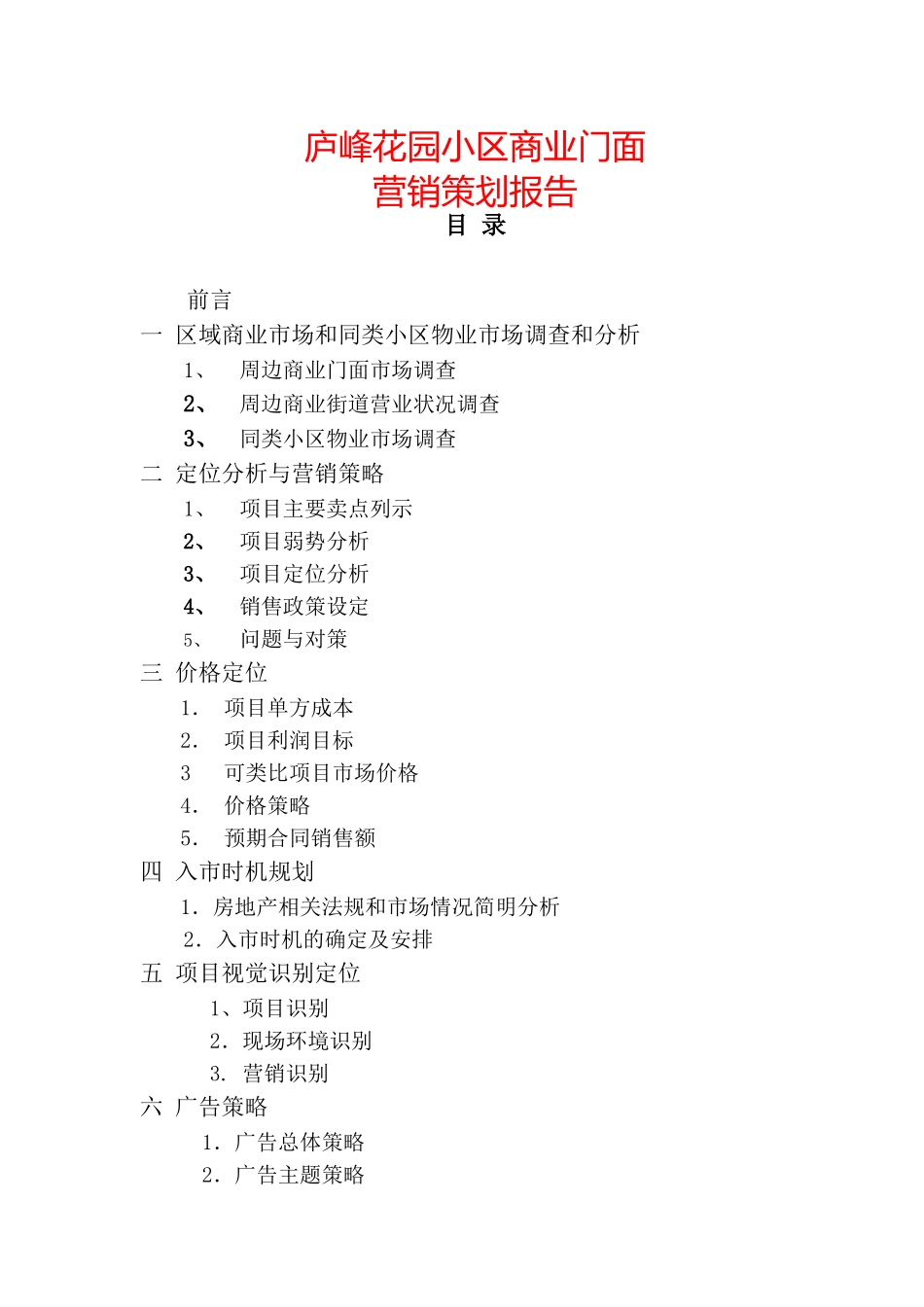 庐峰花园小区商业门面
营销策划报告
目 录

前言
一 区域商业市场和同类小区物业市场调查和分析
1、 周边商业门面市场调查
2、 周边商业街道营业状况调查
3、 同类小区物业市场调查
二 定位分析与营销策略
1、 项目主要卖点列示
2、 项目弱势分析
3、 项目定位分析
4、 销售政策设定
5、 问题与对策
三 价格定位
1. 项目单方成本
2. 项目利润目标
3 可类比项目市场价格
4. 价格策略
5. 预期合同销售额
四 入市时机规划
1. 房地产相关法规和市场情况简明分析
2. 入市时机的确定及安排
五 项目视觉识别定位
1、项目识别
2. 现场环境识别
3. 营销识别
六 广告策略
1. 广告总体策略
2. 广告主题策略